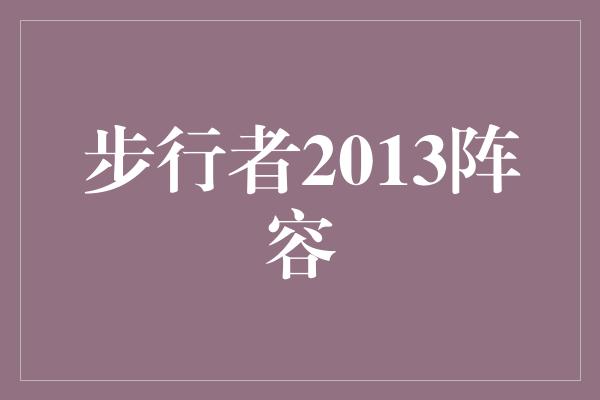 步行者2013阵容